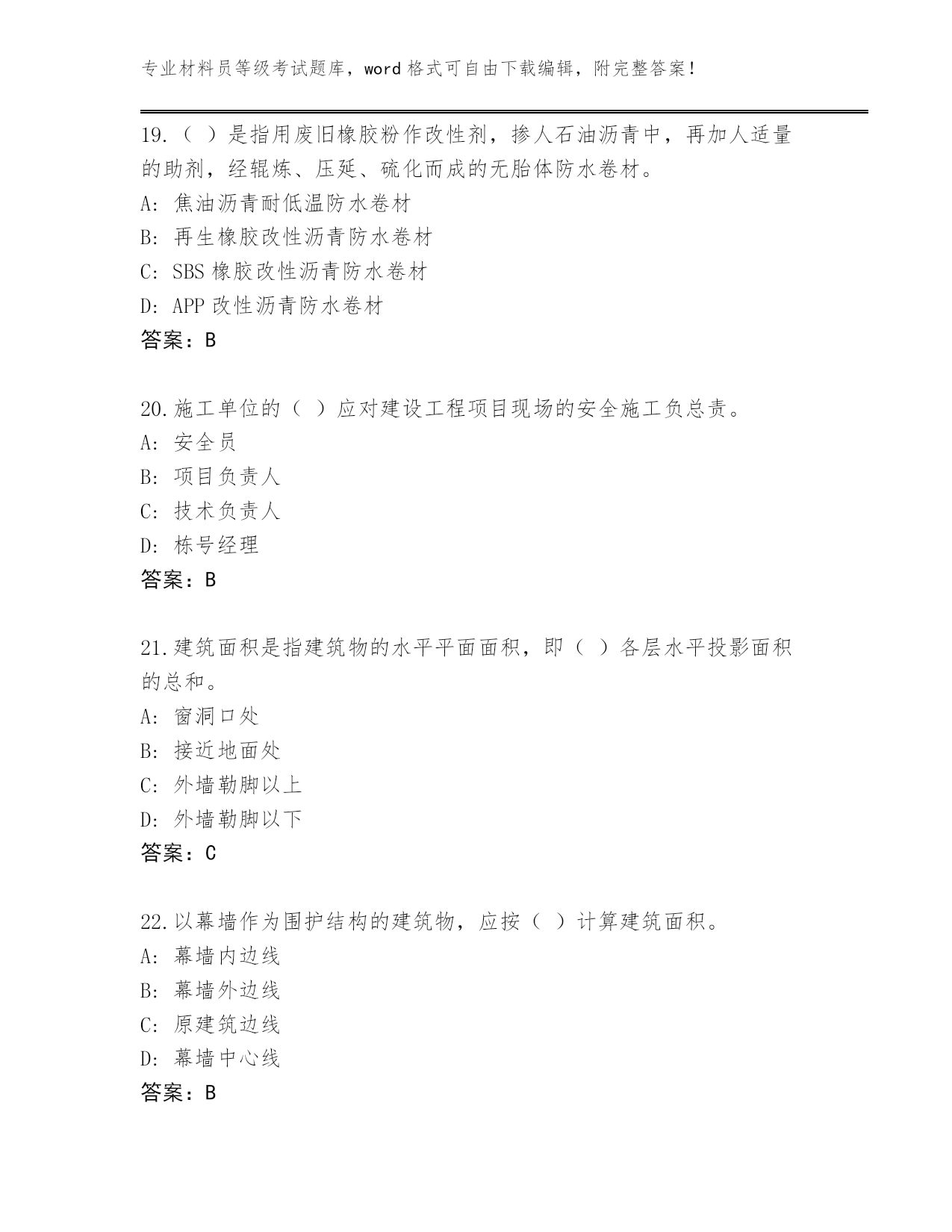 专业材料员等级考试题库，word 格式可自由下载编辑，附完整答案！

19.（ ）是指用废旧橡胶粉作改性剂，掺人石油沥青中，再加人适量的助剂，经辊炼、压延、硫化而成的无胎体防水卷材。
A: 焦油沥青耐低温防水卷材
B: 再生橡胶改性沥青防水卷材
C: SBS 橡胶改性沥青防水卷材
D: APP 改性沥青防水卷材
答案：B

20.施工单位的（ ）应对建设工程项目现场的安全施工负总责。
A: 安全员
B: 项目负责人
C: 技术负责人
D: 栋号经理
答案：B

21.建筑面积是指建筑物的水平平面面积，即（ ）各层水平投影面积的总和。
A: 窗洞口处
B: 接近地面处
C: 外墙勒脚以上
D: 外墙勒脚以下
答案：C

22.以幕墙作为围护结构的建筑物，应按（ ）计算建筑面积。
A: 幕墙内边线
B: 幕墙外边线
C: 原建筑边线
D: 幕墙中心线
答案：B